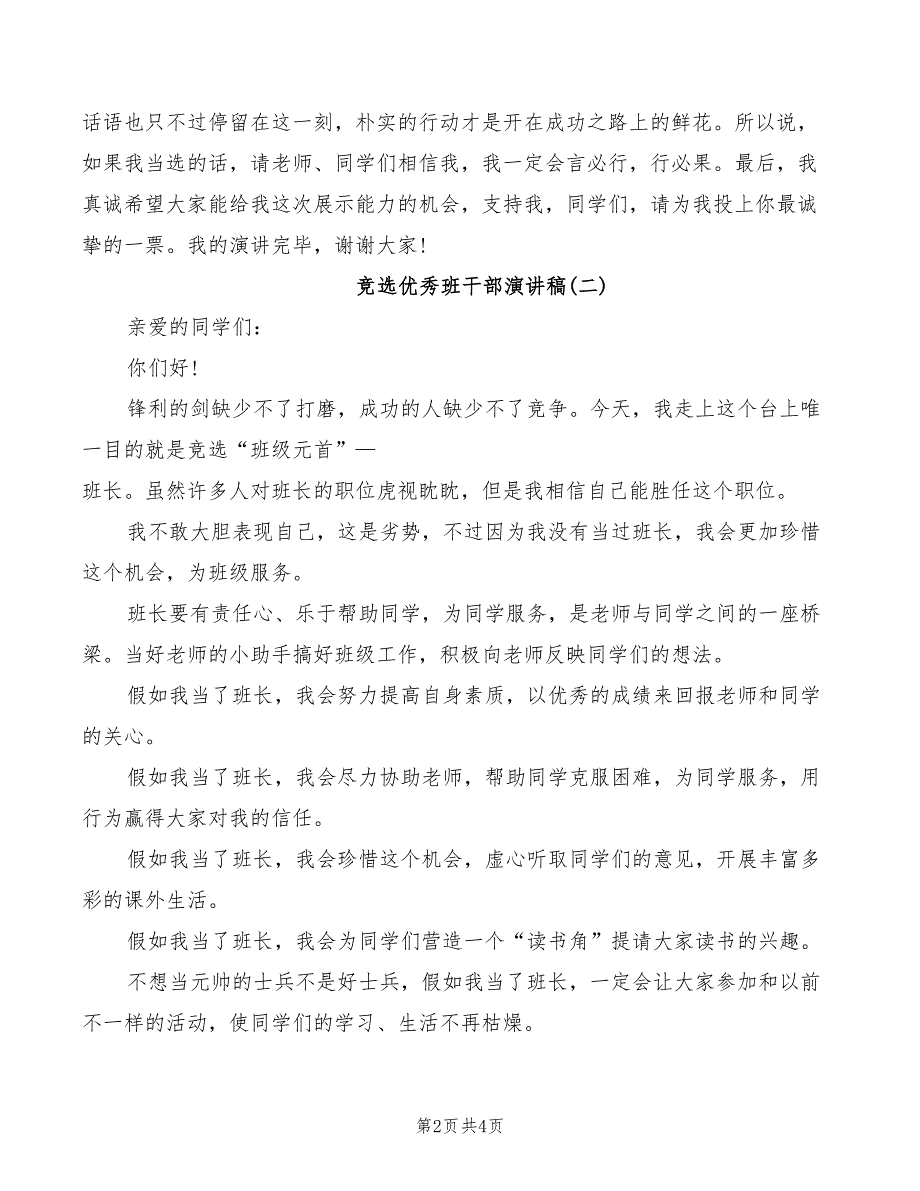 话语也只不过停留在这一刻，朴实的行动才是开在成功之路上的鲜花。所以说，如果我当选的话，请老师、同学们相信我，我一定会言必行，行必果。最后，我真诚希望大家能给我这次展示能力的机会，支持我，同学们，请为我投上你最诚挚的一票。我的演讲完毕，谢谢大家！

竞选优秀班干部演讲稿(二)

亲爱的同学们：

你们好！

锋利的剑缺少不了打磨，成功的人缺少不了竞争。今天，我走上这个台上唯一目的就是竞选“班级元首”—

班长。虽然许多人对班长的职位虎视眈眈，但是我相信自己能胜任这个职位。

我不敢大胆表现自己，这是劣势，不过因为我没有当过班长，我会更加珍惜这个机会，为班级服务。

班长要有责任心、乐于帮助同学，为同学服务，是老师与同学之间的一座桥梁。当好老师的小助手搞好班级工作，积极向老师反映同学们的想法。

假如我当了班长，我会努力提高自身素质，以优秀的成绩来回报老师和同学的关心。

假如我当了班长，我会尽力协助老师，帮助同学克服困难，为同学服务，用行为赢得大家对我的信任。

假如我当了班长，我会珍惜这个机会，虚心听取同学们的意见，开展丰富多彩的课外生活。

假如我当了班长，我会为同学们营造一个“读书角”提请大家读书的兴趣。

不想当元帅的士兵不是好士兵，假如我当了班长，一定会让大家参加和以前不一样的活动，使同学们的学习、生活不再枯燥。

第2页 共4页